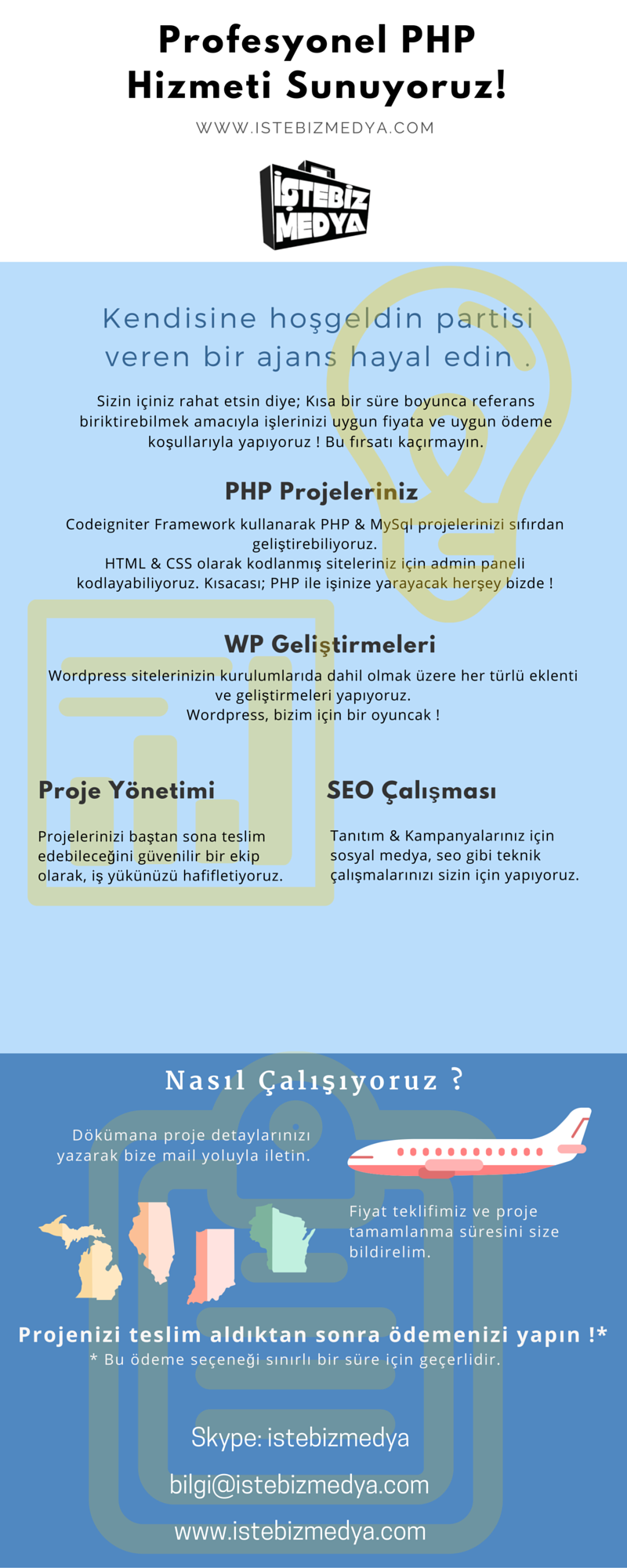 Profesyonel PHP Hizmeti Sunuyoruz!

WWW.ISTEBIZMEDYA.COM

İŞTEBİZ MEDYA

Kendisine hoşgeldin partisi veren bir ajans hayal edin .

Sizin içiniz rahat etsin diye; Kısa bir süre boyunca referans biriktirebilmek amacıyla işlerinizi uygun fiyata ve uygun ödeme koşullarıyla yapıyoruz ! Bu fırsatı kaçırmayın.

PHP Projeleriniz

Codeigniter Framework kullanarak PHP & MySql projelerinizi sıfırdan geliştirebiliyoruz.
HTML & CSS olarak kodlanmış siteleriniz için admin paneli kodlayabiliyoruz. Kısacası; PHP ile işinize yarayacak herşey bizde !

WP Geliştirmeleri

Wordpress sitelerinizin kurulumlarıda dahil olmak üzere her türlü eklenti ve geliştirmeleri yapıyoruz.
Wordpress, bizim için bir oyuncak !

Proje Yönetimi

Projelerinizi baştan sona teslim edebileceğini güvenilir bir ekip olarak, iş yükünüzü hafifletiyoruz.

SEO Çalışması

Tanıtım & Kampanyalarınız için sosyal medya, seo gibi teknik çalışmalarınızı sizin için yapıyoruz.

Nasıl Çalışıyoruz ?

Dökümana proje detaylarınızı yazarak bize mail yoluyla iletin.

Fiyat teklifimiz ve proje tamamlanma süresini size bildirelim.

Projenizi teslim aldıktan sonra ödemenizi yapın !*
* Bu ödeme seçeneği sınırlı bir süre için geçerlidir.

Skype: istebizmedya

bilgi@istebizmedya.com

www.istebizmedya.com